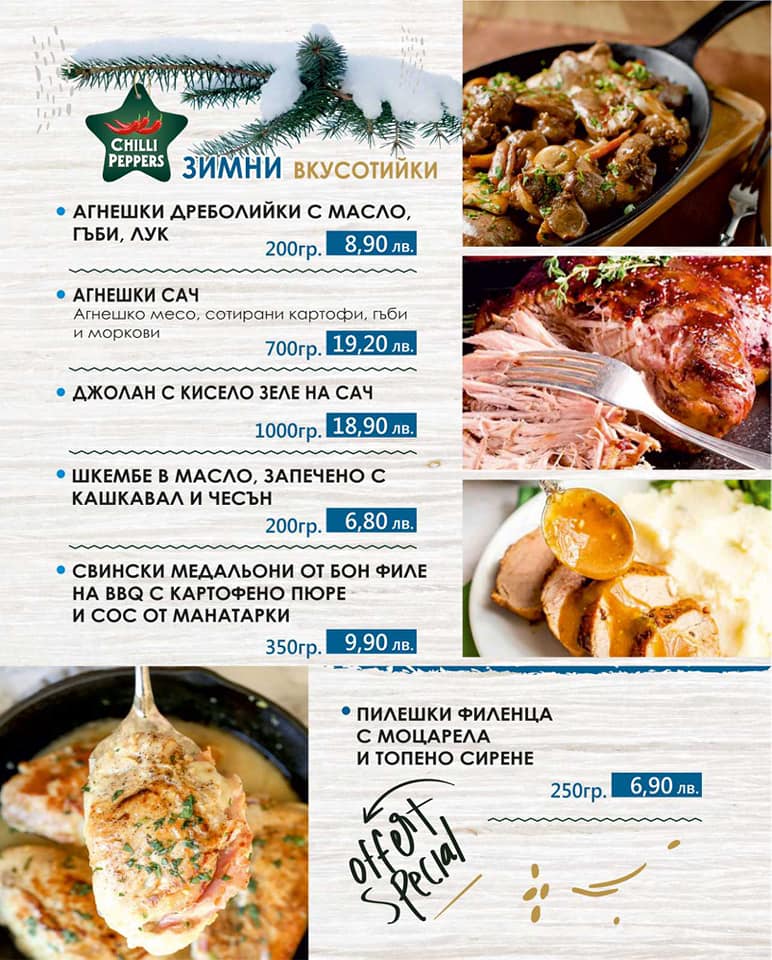 CHILLI PEPPERS

ЗИМНИ ВКУСОТИЙКИ

• АГНЕШКИ ДРЕБОЛИЙКИ С МАСЛО, ГЪБИ, ЛУК
200гр. 8,90 лв.

• АГНЕШКИ САЧ
Агнешко месо, сотирани картофи, гъби и моркови
700гр. 19,20 лв.

• ДЖОЛАН С КИСЕЛО ЗЕЛЕ НА САЧ
1000гр. 18,90 лв.

• ШКЕМБЕ В МАСЛО, ЗАПЕЧЕНО С КАШКАВАЛ И ЧЕСЪН
200гр. 6,80 лв.

• СВИНСКИ МЕДАЛЬОНИ ОТ БОН ФИЛЕ НА BBQ С КАРТОФЕНО ПЮРЕ И СОС ОТ МАНАТАРКИ
350гр. 9,90 лв.

• ПИЛЕШКИ ФИЛЕНЦА С МОЦАРЕЛА И ТОПЕНО СИРЕНЕ
250гр. 6,90 лв.

offert Special